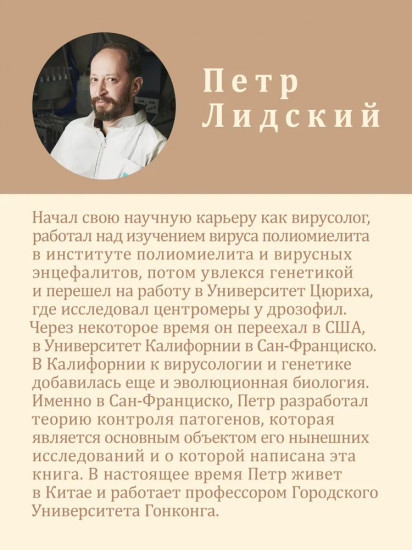 Петр Лидский

Начал свою научную карьеру как вирусолог, работал над изучением вируса полиомиелита в институте полиомиелита и вирусных энцефалитов, потом увлекся генетикой и перешел на работу в Университет Цюриха, где исследовал центромеры у дрозофил. Через некоторое время он переехал в США, в Университет Калифорнии в Сан-Франциско. В Калифорнии к вирусологии и генетике добавилась еще и эволюционная биология. Именно в Сан-Франциско, Петр разработал теорию контроля патогенов, которая является основным объектом его нынешних исследований и о которой написана эта книга. В настоящее время Петр живет в Китае и работает профессором Городского Университета Гонконга.